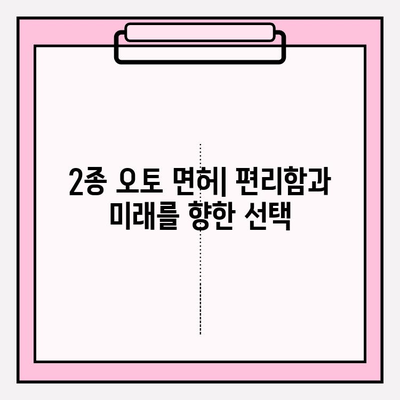 2종 오토 면허| 편리함과 미래를 향한 선택